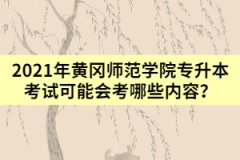 2021年黄冈师范学院专升本考试可能会考哪些内容？